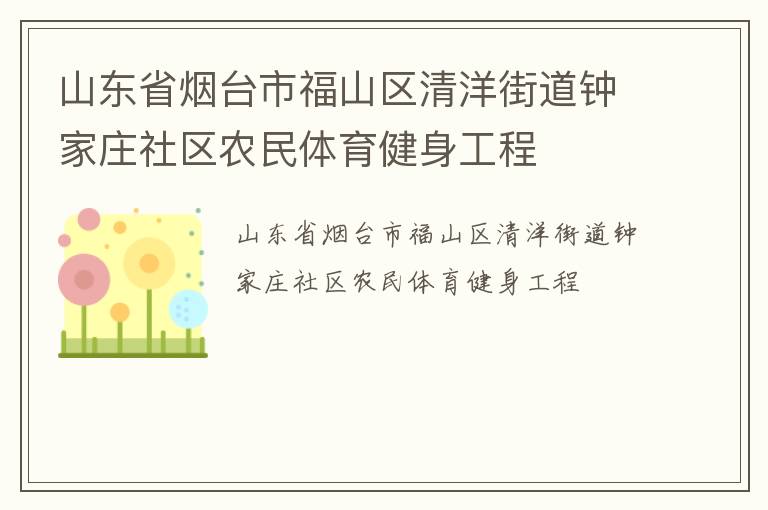 山东省烟台市福山区清洋街道钟家庄社区农民体育健身工程

山东省烟台市福山区清洋街道钟家庄社区农民体育健身工程